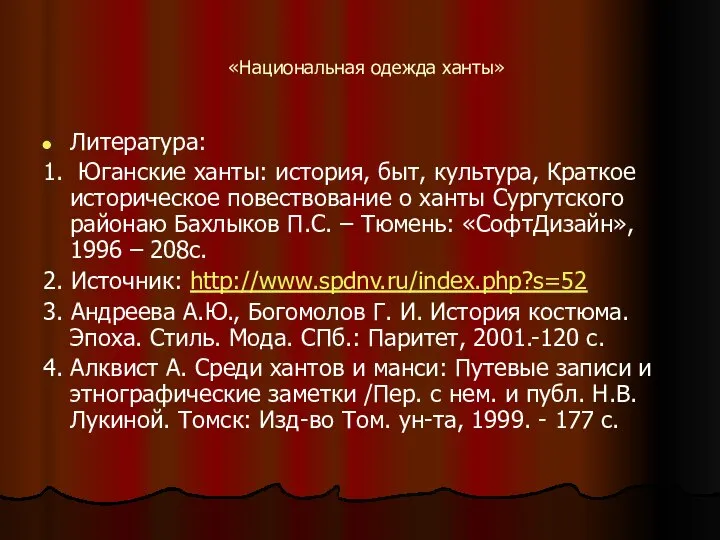 «Национальная одежда ханты»

Литература:

1. Юганские ханты: история, быт, культура, Краткое историческое повествование о ханты Сургутского районаю Бахлыков П.С. – Тюмень: «СофтДизайн», 1996 – 208с.

2. Источник: http://www.spdnv.ru/index.php?s=52

3. Андреева А.Ю., Богомолов Г. И. История костюма. Эпоха. Стиль. Мода. СПб.: Паритет, 2001.-120 с.

4. Алквист А. Среди хантов и манси: Путевые записи и этнографические заметки /Пер. с нем. и публ. Н.В. Лукиной. Томск: Изд-во Том. ун-та, 1999. - 177 с.